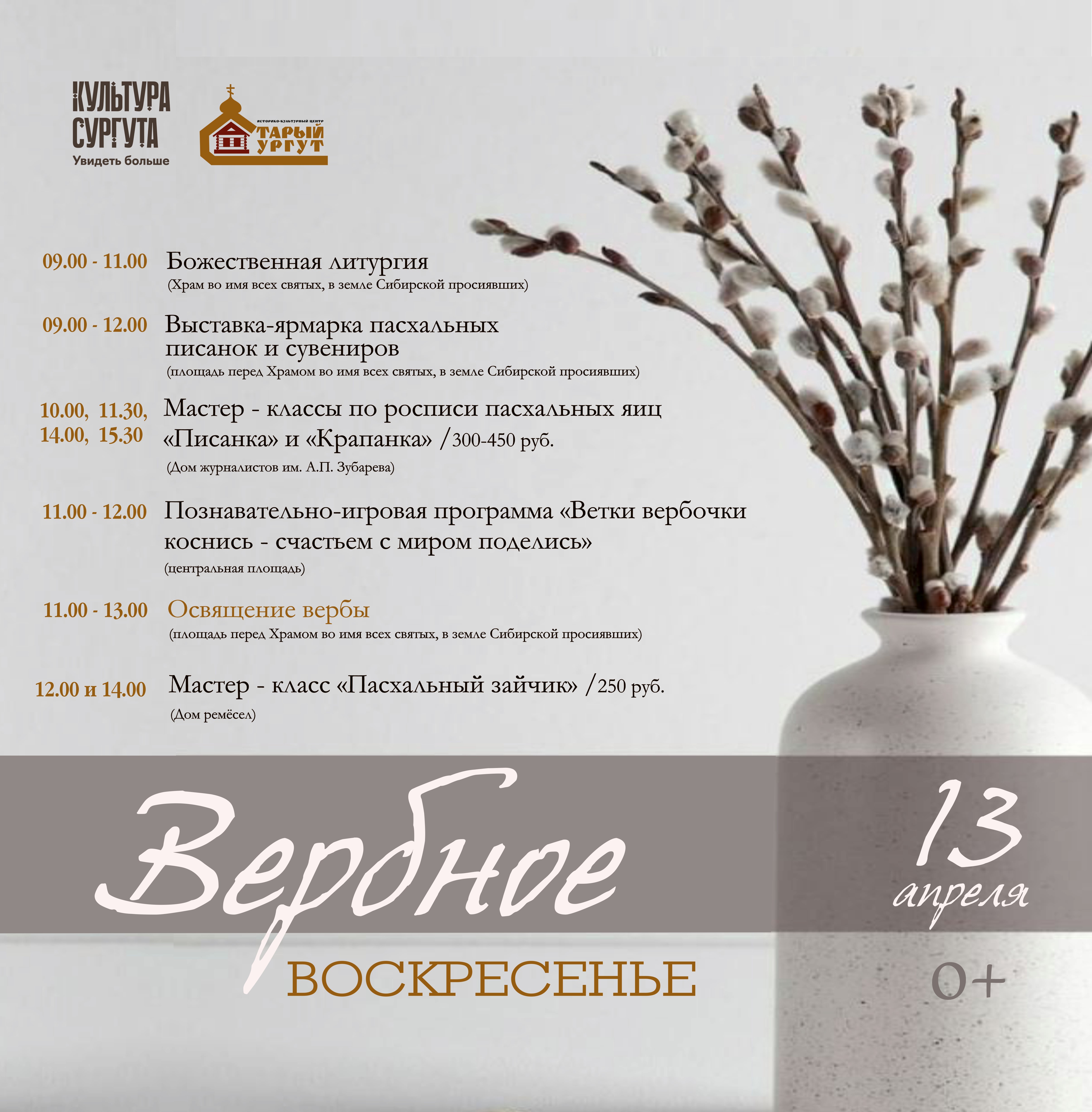 КУЛЬТУРА
СУРГУТА
Увидеть больше

ИСТОРИКО-КУЛЬТУРНЫЙ ЦЕНТР
СТАРЫЙ
СУРГУТ

09.00 - 11.00 Божественная литургия
(Храм во имя всех святых, в земле Сибирской просиявших)

09.00 - 12.00 Выставка-ярмарка пасхальных писанок и сувениров
(площадь перед Храмом во имя всех святых, в земле Сибирской просиявших)

10.00, 11.30, 14.00, 15.30 Мастер - классы по росписи пасхальных яиц «Писанка» и «Крапанка» /300-450 руб.
(Дом журналистов им. А.П. Зубарева)

11.00 - 12.00 Познавательно-игровая программа «Ветки вербочки коснись - счастьем с миром поделись»
(центральная площадь)

11.00 - 13.00 Освящение вербы
(площадь перед Храмом во имя всех святых, в земле Сибирской просиявших)

12.00 и 14.00 Мастер - класс «Пасхальный зайчик» /250 руб.
(Дом ремёсел)

Вербное
ВОСКРЕСЕНЬЕ

13
апреля
0+